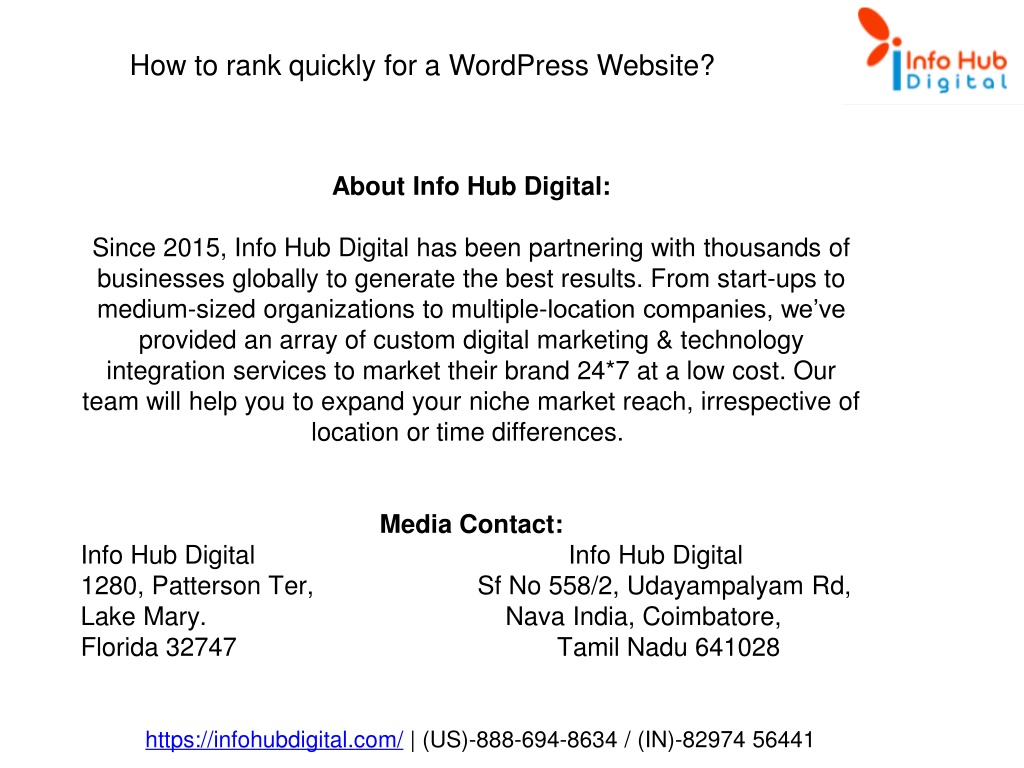 How to rank quickly for a WordPress Website?

Info Hub Digital

About Info Hub Digital:

Since 2015, Info Hub Digital has been partnering with thousands of businesses globally to generate the best results. From start-ups to medium-sized organizations to multiple-location companies, we've provided an array of custom digital marketing & technology integration services to market their brand 24*7 at a low cost. Our team will help you to expand your niche market reach, irrespective of location or time differences.

Media Contact:

Info Hub Digital
1280, Patterson Ter,
Lake Mary.
Florida 32747

Info Hub Digital
Sf No 558/2, Udayampalyam Rd,
Nava India, Coimbatore,
Tamil Nadu 641028

https://infohubdigital.com/ | (US)-888-694-8634 / (IN)-82974 56441